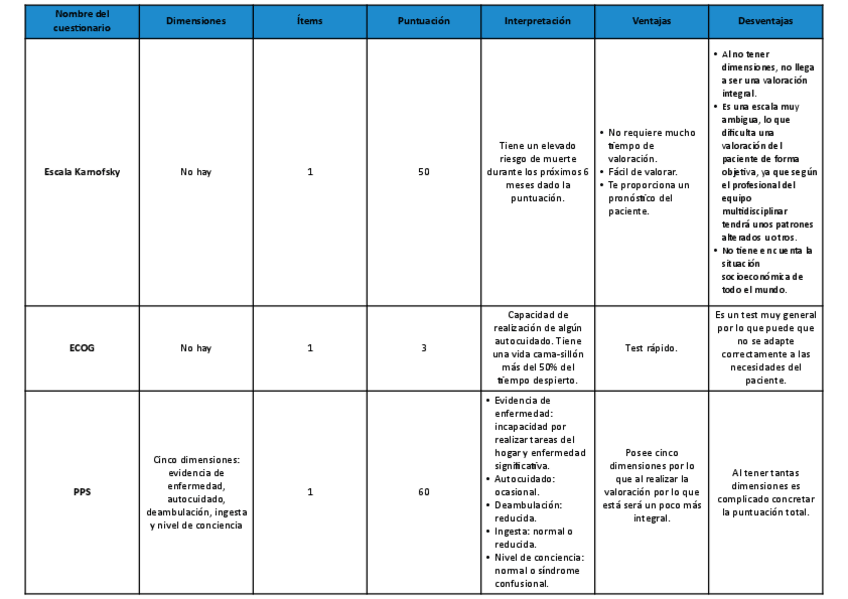 | Nombre del cuestionario | Dimensiones | Ítems | Puntuación | Interpretación | Ventajas | Desventajas |
|---|---|---|---|---|---|---|
| Escala Karnofsky | No hay | 1 | 50 | Tiene un elevado riesgo de muerte durante los próximos 6 meses dado la puntuación. | • No requiere mucho tiempo de valoración. • Fácil de valorar. • Te proporciona un pronóstico del paciente. | • Al no tener dimensiones, no llega a ser una valoración integral. • Es una escala muy ambigua, lo que dificulta una valoración del paciente de forma objetiva, ya que según el profesional del equipo multidisciplinar tendrá unos patrones alterados u otros. • No tiene en cuenta la situación socioeconómica de todo el mundo. |
| ECOG | No hay | 1 | 3 | Capacidad de realización de algún autocuidado. Tiene una vida cama-sillón más del 50% del tiempo despierto. | Test rápido. | Es un test muy general por lo que puede que no se adapte correctamente a las necesidades del paciente. |
| PPS | Cinco dimensiones: evidencia de enfermedad, autocuidado, deambulación, ingesta y nivel de conciencia | 1 | 60 | • Evidencia de enfermedad: incapacidad por realizar tareas del hogar y enfermedad significativa. • Autocuidado: ocasional. • Deambulación: reducida. • Ingesta: normal o reducida. • Nivel de conciencia: normal o síndrome confusional. | Posee cinco dimensiones por lo que al realizar la valoración por lo que está será un poco más integral. | Al tener tantas dimensiones es complicado concretar la puntuación total. |